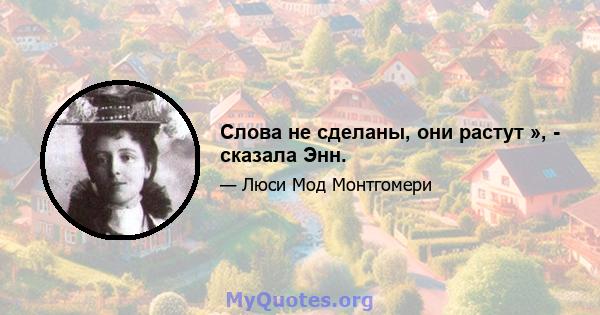 Слова не сделаны, они растут », - сказала Энн.

— Люси Мод Монтгомери

MyQuotes.org